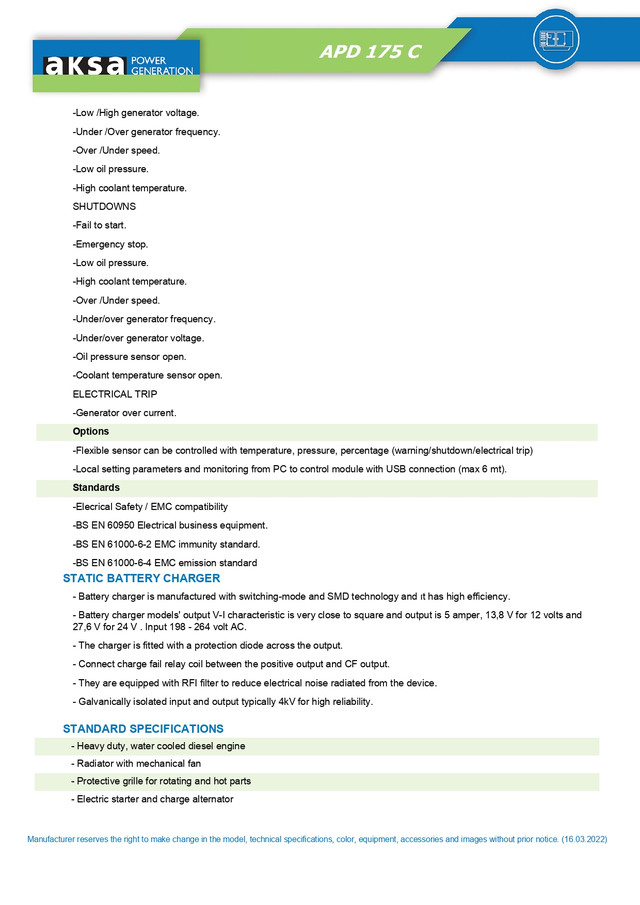 aksa POWER GENERATION

APD 175 C

-Low /High generator voltage.

-Under /Over generator frequency.

-Over /Under speed.

-Low oil pressure.

-High coolant temperature.

SHUTDOWNS

-Fail to start.

-Emergency stop.

-Low oil pressure.

-High coolant temperature.

-Over /Under speed.

-Under/over generator frequency.

-Under/over generator voltage.

-Oil pressure sensor open.

-Coolant temperature sensor open.

ELECTRICAL TRIP

-Generator over current.

Options

-Flexible sensor can be controlled with temperature, pressure, percentage (warning/shutdown/electrical trip)

-Local setting parameters and monitoring from PC to control module with USB connection (max 6 mt).

Standards

-Elecrical Safety / EMC compatibility

-BS EN 60950 Electrical business equipment.

-BS EN 61000-6-2 EMC immunity standard.

-BS EN 61000-6-4 EMC emission standard

STATIC BATTERY CHARGER

- Battery charger is manufactured with switching-mode and SMD technology and ıt has high efficiency.

- Battery charger models' output V-I characteristic is very close to square and output is 5 amper, 13,8 V for 12 volts and 27,6 V for 24 V . Input 198 - 264 volt AC.

- The charger is fitted with a protection diode across the output.

- Connect charge fail relay coil between the positive output and CF output.

- They are equipped with RFI filter to reduce electrical noise radiated from the device.

- Galvanically isolated input and output typically 4kV for high reliability.

STANDARD SPECIFICATIONS

- Heavy duty, water cooled diesel engine

- Radiator with mechanical fan

- Protective grille for rotating and hot parts

- Electric starter and charge alternator

Manufacturer reserves the right to make change in the model, technical specifications, color, equipment, accessories and images without prior notice. (16.03.2022)